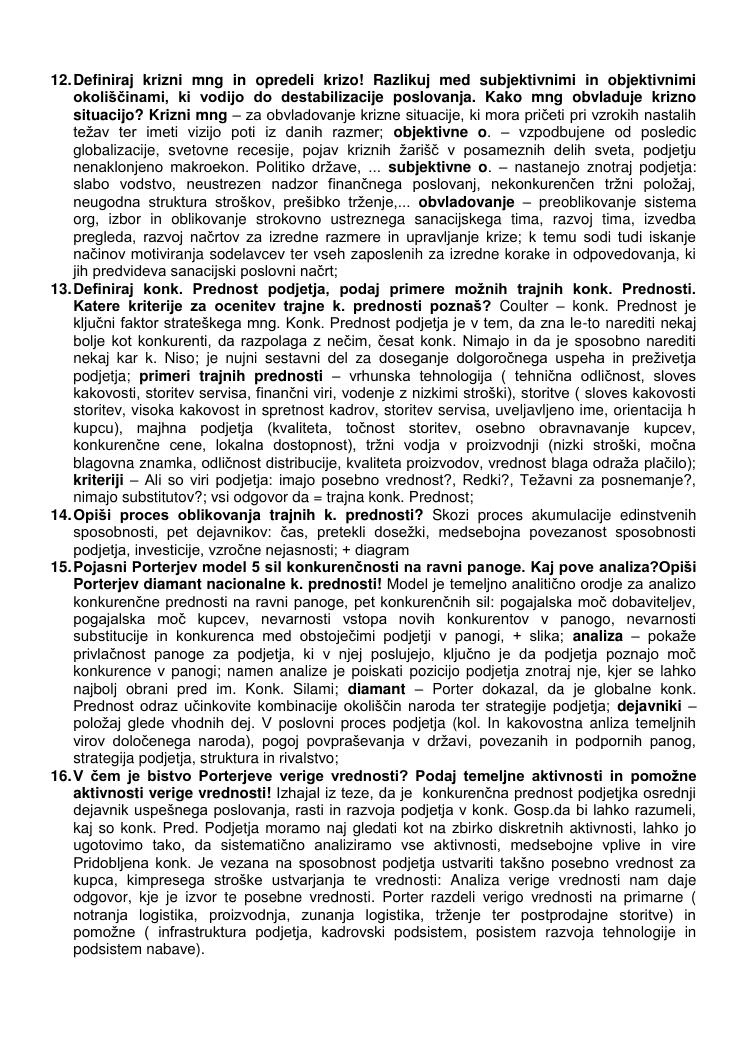 12. Definiraj krizni mng in opredeli krizo! Razlikuj med subjektivnimi in objektivnimi okoliščinami, ki vodijo do destabilizacije poslovanja. Kako mng obvladuje krizno situacijo? Krizni mng – za obvladovanje krizne situacije, ki mora pričeti pri vzrokih nastalih težav ter imeti vizijo poti iz danih razmer; objektivne o. – vzpodbujene od posledic globalizacije, svetovne recesije, pojav kriznih žarišč v posameznih delih sveta, podjetju nenaklonjeno makroekon. Politiko države, ... subjektivne o. – nastanejo znotraj podjetja: slabo vodstvo, neustrezen nadzor finančnega poslovanj, nekonkurenčen tržni položaj, neugodna struktura stroškov, prešibko trženje,... obvladovanje – preoblikovanje sistema org, izbor in oblikovanje strokovno ustreznega sanacijskega tima, razvoj tima, izvedba pregleda, razvoj načrtov za izredne razmere in upravljanje krize; k temu sodi tudi iskanje načinov motiviranja sodelavcev ter vseh zaposlenih za izredne korake in odpovedovanja, ki jih predvideva sanacijski poslovni načrt;
13. Definiraj konk. Prednost podjetja, podaj primere možnih trajnih konk. Prednosti. Katere kriterije za ocenitev trajne k. prednosti poznaš? Coulter – konk. Prednost je ključni faktor strateškega mng. Konk. Prednost podjetja je v tem, da zna le-to narediti nekaj bolje kot konkurenti, da razpolaga z nečim, česat konk. Nimajo in da je sposobno narediti nekaj kar k. Niso; je nujni sestavni del za doseganje dolgoročnega uspeha in preživetja podjetja; primeri trajnih prednosti – vrhunska tehnologija ( tehnična odličnost, sloves kakovosti, storitev servisa, finančni viri, vodenje z nizkimi stroški), storitve ( sloves kakovosti storitev, visoka kakovost in spretnost kadrov, storitev servisa, uveljavljeno ime, orientacija h kupcu), majhna podjetja (kvaliteta, točnost storitev, osebno obravnavanje kupcev, konkurenčne cene, lokalna dostopnost), tržni vodja v proizvodnji (nizki stroški, močna blagovna znamka, odličnost distribucije, kvaliteta proizvodov, vrednost blaga odraža plačilo); kriteriji – Ali so viri podjetja: imajo posebno vrednost?, Redki?, Težavni za posnemanje?, nimajo substitutov?; vsi odgovor da = trajna konk. Prednost;
14. Opiši proces oblikovanja trajnih k. prednosti? Skozi proces akumulacije edinstvenih sposobnosti, pet dejavnikov: čas, pretekli dosežki, medsebojna povezanost sposobnosti podjetja, investicije, vzročne nejasnosti; + diagram
15. Pojasni Porterjev model 5 sil konkurenčnosti na ravni panoge. Kaj pove analiza?Opiši Porterjev diamant nacionalne k. prednosti! Model je temeljno analitično orodje za analizo konkurenčne prednosti na ravni panoge, pet konkurenčnih sil: pogajalska moč dobaviteljev, pogajalska moč kupcev, nevarnosti vstopa novih konkurentov v panogo, nevarnosti substitucije in konkurenca med obstoječimi podjetji v panogi, + slika; analiza – pokaže privlačnost panoge za podjetja, ki v njej poslujejo, ključno je da podjetja poznajo moč konkurence v panogi; namen analize je poiskati pozicijo podjetja znotraj nje, kjer se lahko najbolj obrani pred im. Konk. Silami; diamant – Porter dokazal, da je globalne konk. Prednost odraz učinkovite kombinacije okoliščin naroda ter strategije podjetja; dejavniki – položaj glede vhodnih dej. V poslovni proces podjetja (kol. In kakovostna anliza temeljnih virov določenega naroda), pogoj povpraševanja v državi, povezanih in podpornih panog, strategija podjetja, struktura in rivalstvo;
16. V čem je bistvo Porterjeve verige vrednosti? Podaj temeljne aktivnosti in pomožne aktivnosti verige vrednosti! Izhajal iz teze, da je konkurenčna prednost podjetjka osrednji dejavnik uspešnega poslovanja, rasti in razvoja podjetja v konk. Gosp.da bi lahko razumeli, kaj so konk. Pred. Podjetja moramo naj gledati kot na zbirko diskretnih aktivnosti, lahko jo ugotovimo tako, da sistematično analiziramo vse aktivnosti, medsebojne vplive in vire Pridobljena konk. Je vezana na sposobnost podjetja ustvariti takšno posebno vrednost za kupca, kimpresega stroške ustvarjanja te vrednosti: Analiza verige vrednosti nam daje odgovor, kje je izvor te posebne vrednosti. Porter razdeli verigo vrednosti na primarne ( notranja logistika, proizvodnja, zunanja logistika, trženje ter postprodajne storitve) in pomožne ( infrastruktura podjetja, kadrovski podsistem, posistem razvoja tehnologije in podsistem nabave).